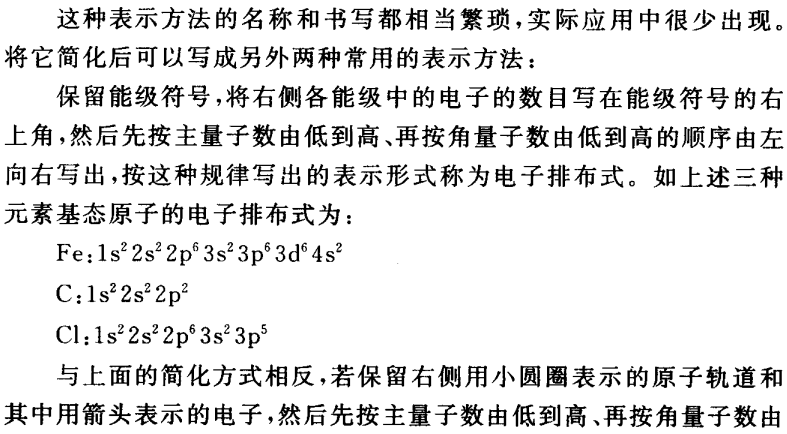 这种表示方法的名称和书写都相当繁琐，实际应用中很少出现。将它简化后可以写成另外两种常用的表示方法：

保留能级符号，将右侧各能级中的电子的数目写在能级符号的右上角，然后先按主量子数由低到高、再按角量子数由低到高的顺序由左向右写出，按这种规律写出的表示形式称为电子排布式。如上述三种元素基态原子的电子排布式为：

Fe：$1s^2 2s^2 2p^6 3s^2 3p^6 3d^6 4s^2$

C：$1s^2 2s^2 2p^2$

Cl：$1s^2 2s^2 2p^6 3s^2 3p^5$

与上面的简化方式相反，若保留右侧用小圆圈表示的原子轨道和其中用箭头表示的电子，然后先按主量子数由低到高、再按角量子数由